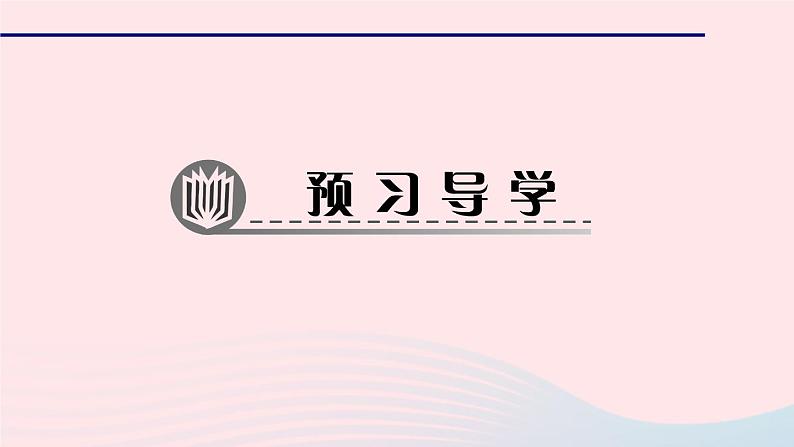 预习导学